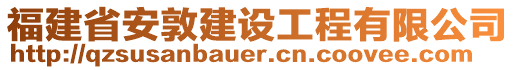 福建省安敦建设工程有限公司
http://qzsusanbauer.cn.coovee.com